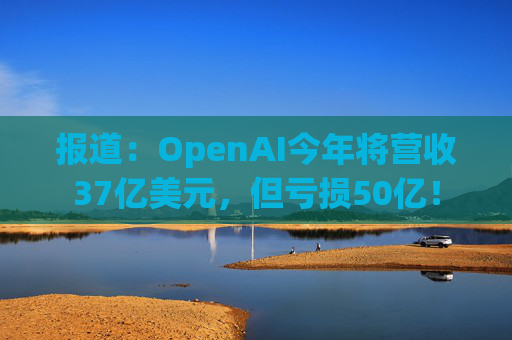 报道：OpenAI今年将营收37亿美元，但亏损50亿！